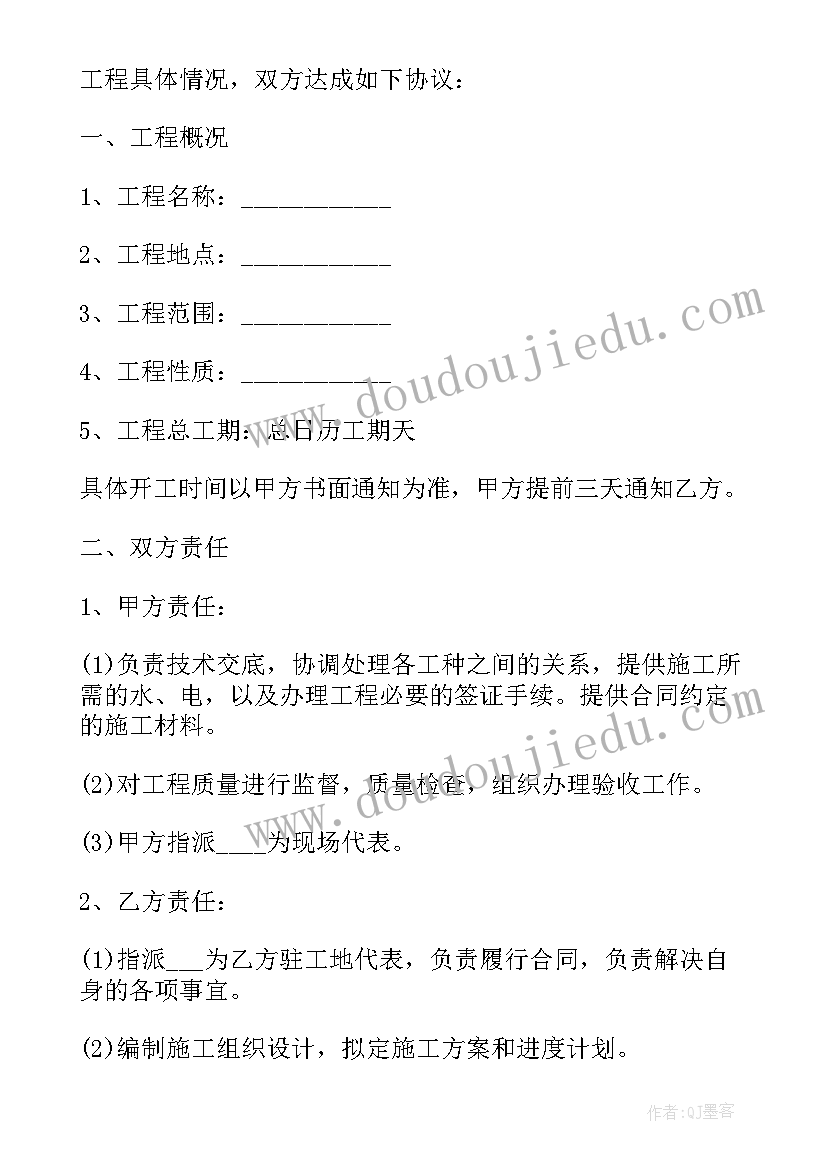 工程具体情况，双方达成如下协议：

一、工程概况

1、工程名称：___________

2、工程地点：___________

3、工程范围：___________

4、工程性质：___________

5、工程总工期：总日历工期天

具体开工时间以甲方书面通知为准，甲方提前三天通知乙方。

二、双方责任

1、甲方责任：

(1)负责技术交底，协调处理各工种之间的关系，提供施工所需的水、电，以及办理工程必要的签证手续。提供合同约定的施工材料。

(2)对工程质量进行监督，质量检查，组织办理验收工作。

(3)甲方指派____为现场代表。

2、乙方责任：

(1)指派___为乙方驻工地代表，负责履行合同，负责解决自身的各项事宜。

(2)编制施工组织设计，拟定施工方案和进度计划。

www.doudoujiedu.com

www.doudoujiedu.com

作者:QJ墨客